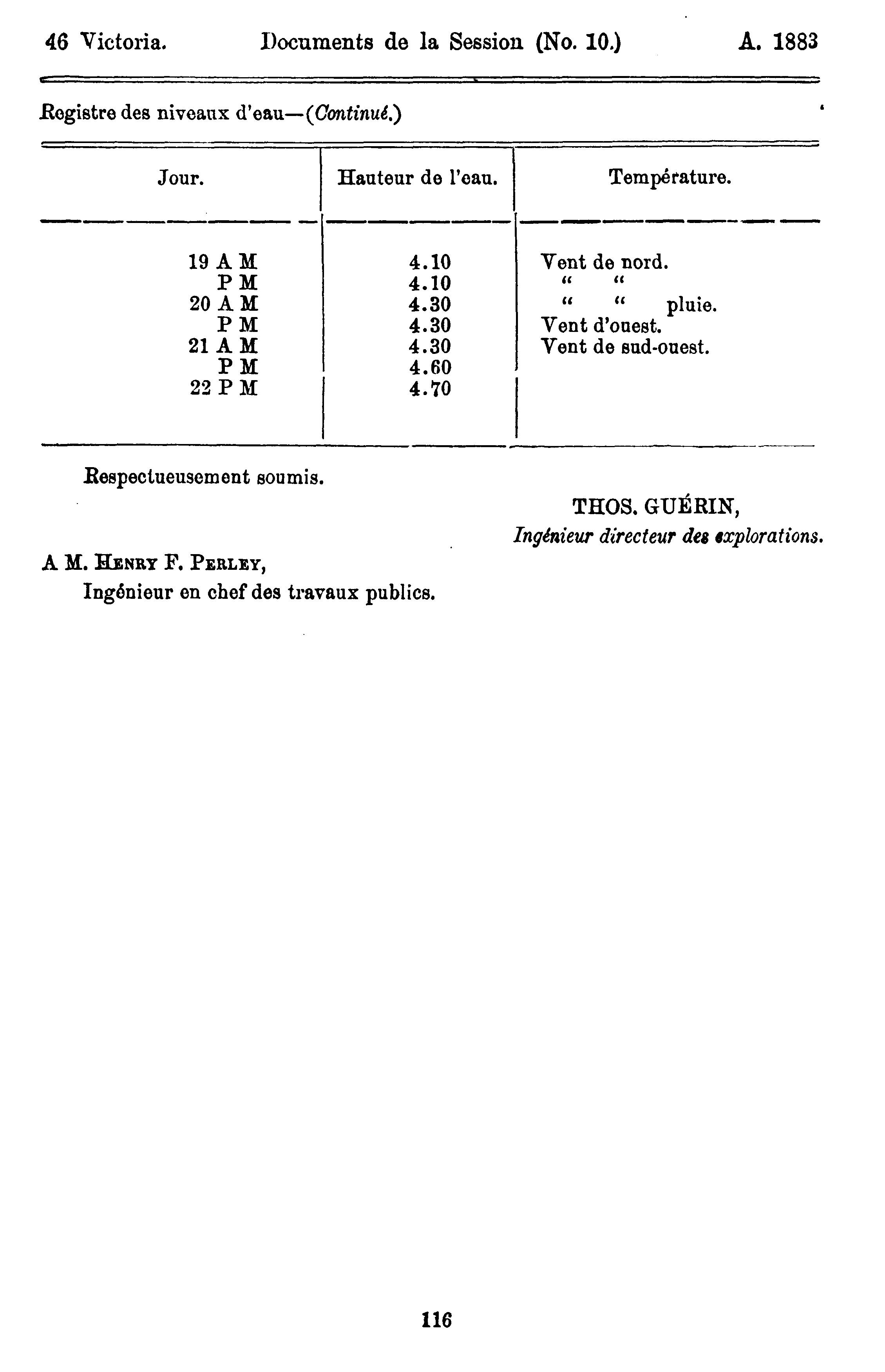 46 Victoria. Documents de la Session (No. 10.) A. 1883

Registre des niveaux d'eau—(Continué.)

| Jour. | Hauteur de l'eau. | Température. |
|---|---|---|
| 19 A M | 4.10 | Vent de nord. |
| P M | 4.10 | " " |
| 20 A M | 4.30 | " " pluie. |
| P M | 4.30 | Vent d'ouest. |
| 21 A M | 4.30 | Vent de sud-ouest. |
| P M | 4.60 | |
| 22 P M | 4.70 | |

Respectueusement soumis.

THOS. GUÉRIN,
Ingénieur directeur des explorations.

A M. Henry F. Perley,
Ingénieur en chef des travaux publics.

116